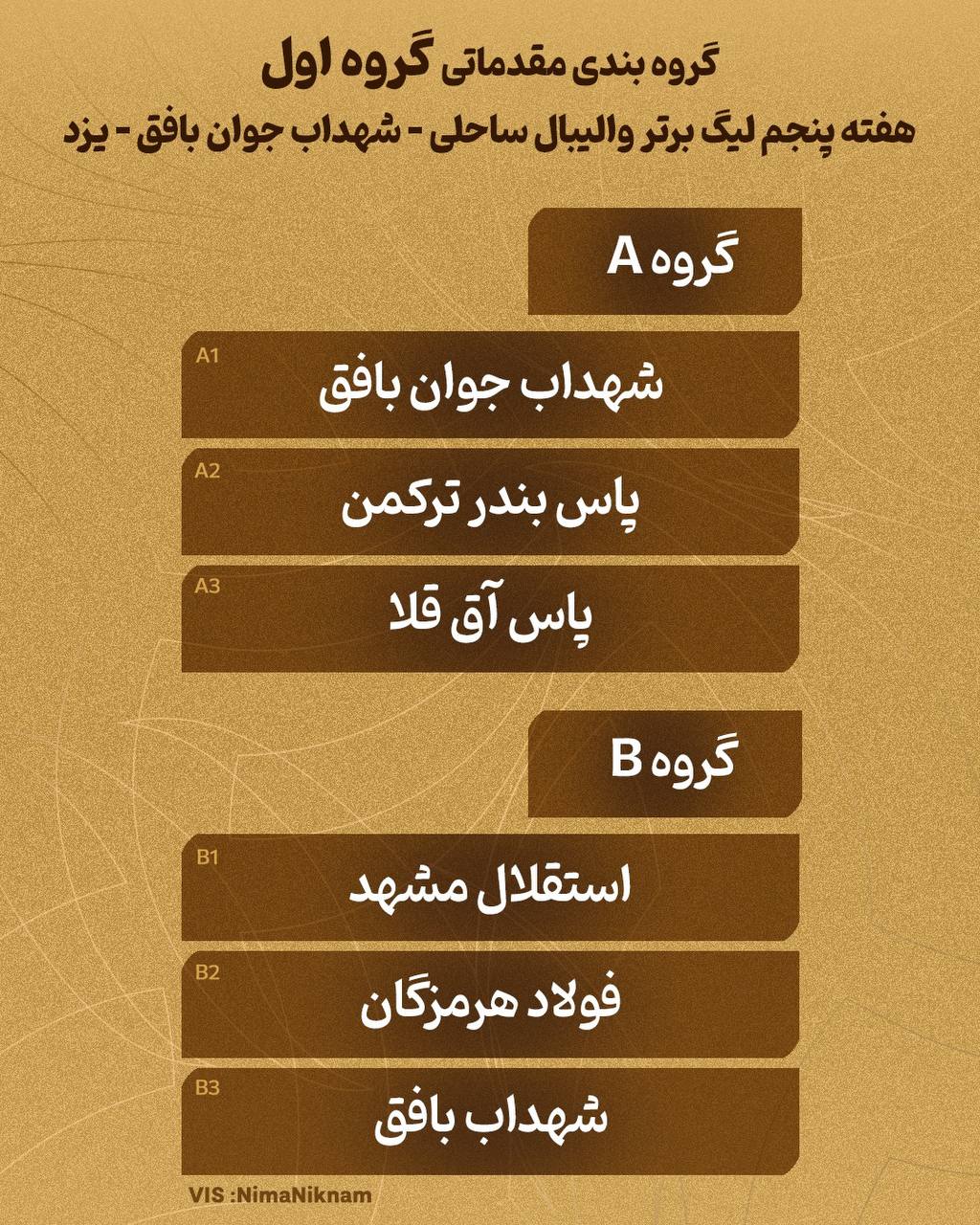 گروه بندی مقدماتی گروه اول
هفته پنجم لیگ برتر والیبال ساحلی - شهداب جوان بافق - یزد

گروه A

A1
شهداب جوان بافق

A2
پاس بندر ترکمن

A3
پاس آق قلا

گروه B

B1
استقلال مشهد

B2
فولاد هرمزگان

B3
شهداب بافق

VIS :NimaNiknam